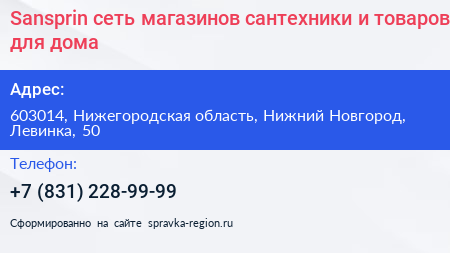 Sansprin сеть магазинов сантехники и товаров для дома

Адрес:

603014, Нижегородская область, Нижний Новгород, Левинка, 50

Телефон:

+7 (831) 228-99-99

Сформированно на сайте spravka-region.ru